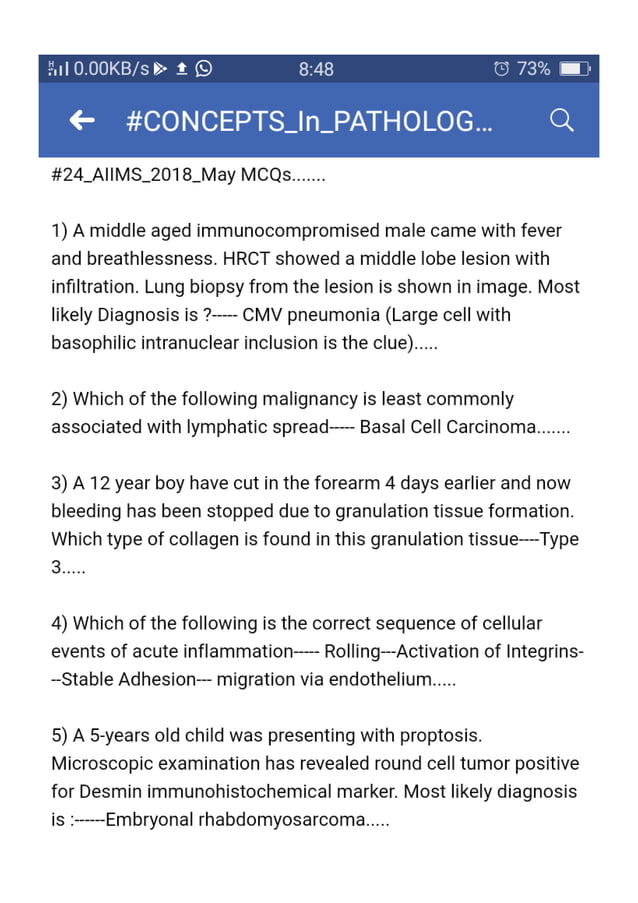 0.00KB/s 8:48 73%

#CONCEPTS_In_PATHOLOG...

#24_AIIMS_2018_May MCQs.......

1) A middle aged immunocompromised male came with fever and breathlessness. HRCT showed a middle lobe lesion with infiltration. Lung biopsy from the lesion is shown in image. Most likely Diagnosis is ?----- CMV pneumonia (Large cell with basophilic intranuclear inclusion is the clue).....

2) Which of the following malignancy is least commonly associated with lymphatic spread----- Basal Cell Carcinoma.......

3) A 12 year boy have cut in the forearm 4 days earlier and now bleeding has been stopped due to granulation tissue formation. Which type of collagen is found in this granulation tissue----Type 3.....

4) Which of the following is the correct sequence of cellular events of acute inflammation----- Rolling---Activation of Integrins---Stable Adhesion--- migration via endothelium.....

5) A 5-years old child was presenting with proptosis. Microscopic examination has revealed round cell tumor positive for Desmin immunohistochemical marker. Most likely diagnosis is :------Embryonal rhabdomyosarcoma.....